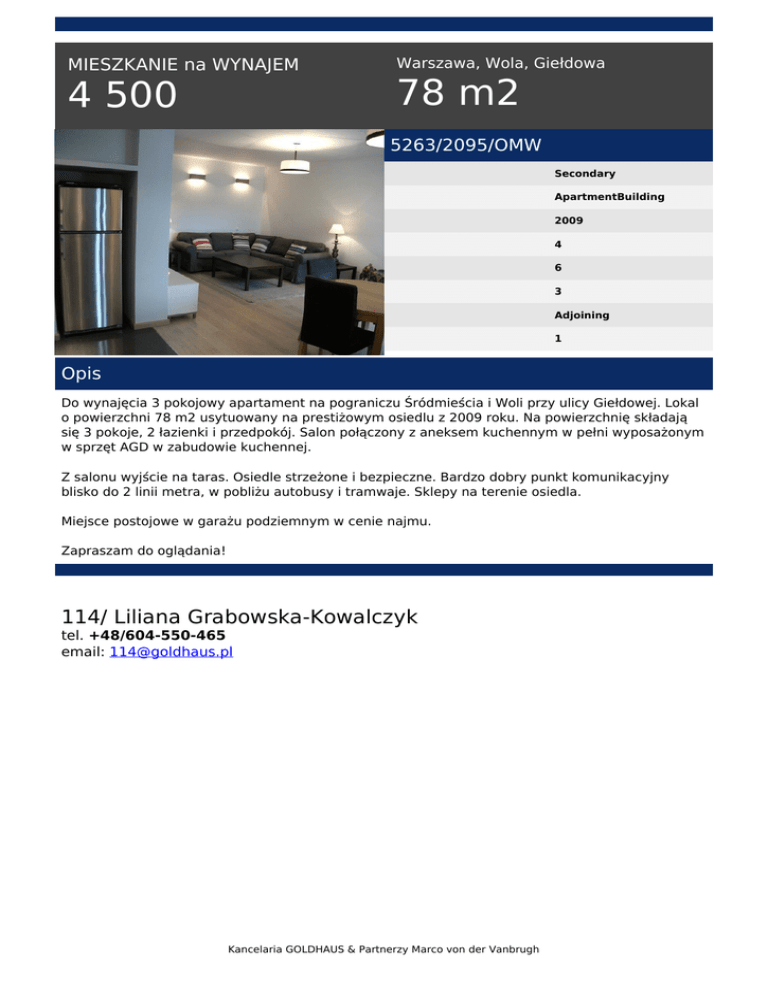 MIESZKANIE na WYNAJEM

4 500

Warszawa, Wola, Giełdowa

78 m2

5263/2095/OMW

Secondary

ApartmentBuilding

2009

4

6

3

Adjoining

1

Opis

Do wynajęcia 3 pokojowy apartament na pograniczu Śródmieścia i Woli przy ulicy Giełdowej. Lokal o powierzchni 78 m2 usytuowany na prestiżowym osiedlu z 2009 roku. Na powierzchnię składają się 3 pokoje, 2 łazienki i przedpokój. Salon połączony z aneksem kuchennym w pełni wyposażonym w sprzęt AGD w zabudowie kuchennej.

Z salonu wyjście na taras. Osiedle strzeżone i bezpieczne. Bardzo dobry punkt komunikacyjny blisko do 2 linii metra, w pobliżu autobusy i tramwaje. Sklepy na terenie osiedla.

Miejsce postojowe w garażu podziemnym w cenie najmu.

Zapraszam do oglądania!

114/ Liliana Grabowska-Kowalczyk
tel. +48/604-550-465
email: 114@goldhaus.pl

Kancelaria GOLDHAUS & Partnerzy Marco von der Vanbrugh